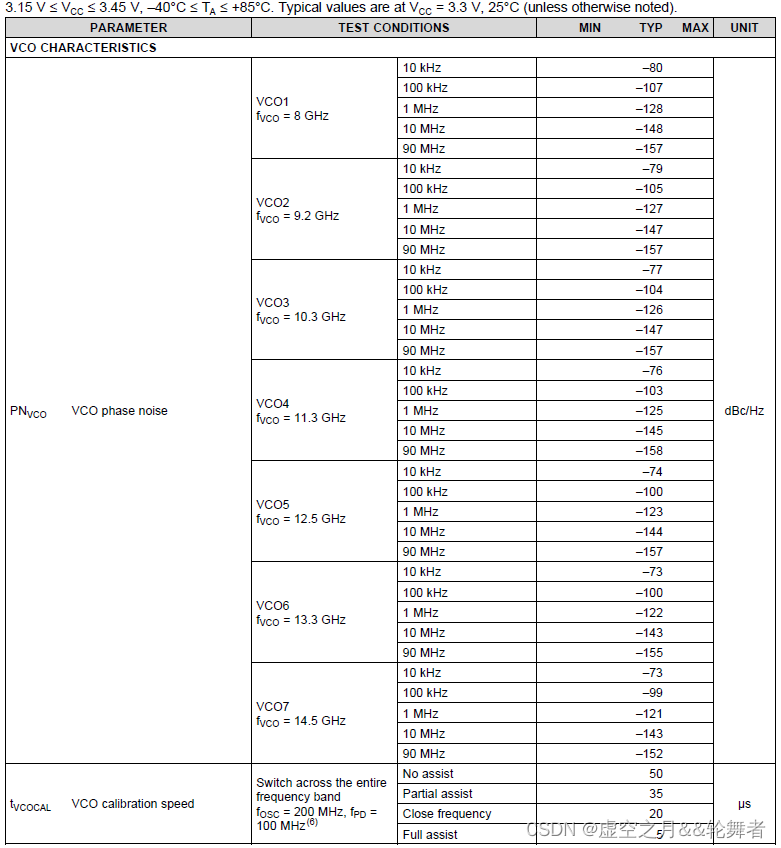 3.15 V ≤ $V_{CC}$ ≤ 3.45 V, –40°C ≤ $T_A$ ≤ +85°C. Typical values are at $V_{CC}$ = 3.3 V, 25°C (unless otherwise noted).

| PARAMETER | | TEST CONDITIONS | | MIN | TYP | MAX | UNIT |
|---|---|---|---|---|---|---|---|
| VCO CHARACTERISTICS | | | | | | | |
| $PN_{VCO}$ | VCO phase noise | VCO1 $f_{VCO}$ = 8 GHz | 10 kHz | | –80 | | dBc/Hz |
| | | | 100 kHz | | –107 | | |
| | | | 1 MHz | | –128 | | |
| | | | 10 MHz | | –148 | | |
| | | | 90 MHz | | –157 | | |
| | | VCO2 $f_{VCO}$ = 9.2 GHz | 10 kHz | | –79 | | |
| | | | 100 kHz | | –105 | | |
| | | | 1 MHz | | –127 | | |
| | | | 10 MHz | | –147 | | |
| | | | 90 MHz | | –157 | | |
| | | VCO3 $f_{VCO}$ = 10.3 GHz | 10 kHz | | –77 | | |
| | | | 100 kHz | | –104 | | |
| | | | 1 MHz | | –126 | | |
| | | | 10 MHz | | –147 | | |
| | | | 90 MHz | | –157 | | |
| | | VCO4 $f_{VCO}$ = 11.3 GHz | 10 kHz | | –76 | | |
| | | | 100 kHz | | –103 | | |
| | | | 1 MHz | | –125 | | |
| | | | 10 MHz | | –145 | | |
| | | | 90 MHz | | –158 | | |
| | | VCO5 $f_{VCO}$ = 12.5 GHz | 10 kHz | | –74 | | |
| | | | 100 kHz | | –100 | | |
| | | | 1 MHz | | –123 | | |
| | | | 10 MHz | | –144 | | |
| | | | 90 MHz | | –157 | | |
| | | VCO6 $f_{VCO}$ = 13.3 GHz | 10 kHz | | –73 | | |
| | | | 100 kHz | | –100 | | |
| | | | 1 MHz | | –122 | | |
| | | | 10 MHz | | –143 | | |
| | | | 90 MHz | | –155 | | |
| | | VCO7 $f_{VCO}$ = 14.5 GHz | 10 kHz | | –73 | | |
| | | | 100 kHz | | –99 | | |
| | | | 1 MHz | | –121 | | |
| | | | 10 MHz | | –143 | | |
| | | | 90 MHz | | –152 | | |
| $t_{VCOCAL}$ | VCO calibration speed | Switch across the entire frequency band $f_{OSC}$ = 200 MHz, $f_{PD}$ = 100 MHz$^{(6)}$ | No assist | | 50 | | µs |
| | | | Partial assist | | 35 | | |
| | | | Close frequency | | 20 | | |
| | | | Full assist | | 5 | | |

CSDN @虚空之月&&轮舞者